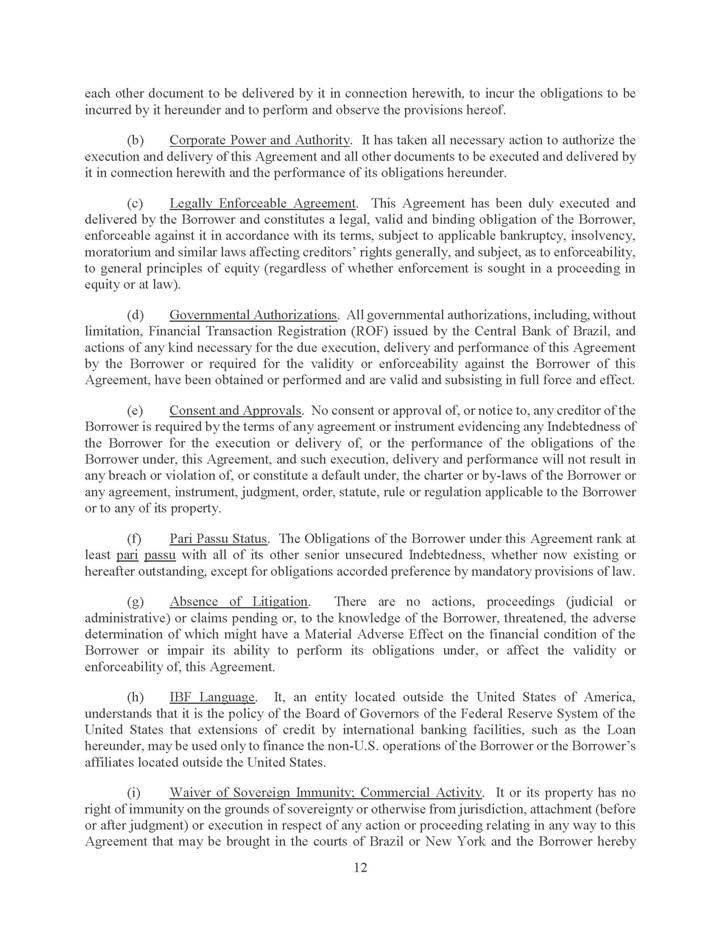 each other document to be delivered by it in connection herewith, to incur the obligations to be incurred by it hereunder and to perform and observe the provisions hereof.

(b) Corporate Power and Authority. It has taken all necessary action to authorize the execution and delivery of this Agreement and all other documents to be executed and delivered by it in connection herewith and the performance of its obligations hereunder.

(c) Legally Enforceable Agreement. This Agreement has been duly executed and delivered by the Borrower and constitutes a legal, valid and binding obligation of the Borrower, enforceable against it in accordance with its terms, subject to applicable bankruptcy, insolvency, moratorium and similar laws affecting creditors' rights generally, and subject, as to enforceability, to general principles of equity (regardless of whether enforcement is sought in a proceeding in equity or at law).

(d) Governmental Authorizations. All governmental authorizations, including, without limitation, Financial Transaction Registration (ROF) issued by the Central Bank of Brazil, and actions of any kind necessary for the due execution, delivery and performance of this Agreement by the Borrower or required for the validity or enforceability against the Borrower of this Agreement, have been obtained or performed and are valid and subsisting in full force and effect.

(e) Consent and Approvals. No consent or approval of, or notice to, any creditor of the Borrower is required by the terms of any agreement or instrument evidencing any Indebtedness of the Borrower for the execution or delivery of, or the performance of the obligations of the Borrower under, this Agreement, and such execution, delivery and performance will not result in any breach or violation of, or constitute a default under, the charter or by-laws of the Borrower or any agreement, instrument, judgment, order, statute, rule or regulation applicable to the Borrower or to any of its property.

(f) Pari Passu Status. The Obligations of the Borrower under this Agreement rank at least pari passu with all of its other senior unsecured Indebtedness, whether now existing or hereafter outstanding, except for obligations accorded preference by mandatory provisions of law.

(g) Absence of Litigation. There are no actions, proceedings (judicial or administrative) or claims pending or, to the knowledge of the Borrower, threatened, the adverse determination of which might have a Material Adverse Effect on the financial condition of the Borrower or impair its ability to perform its obligations under, or affect the validity or enforceability of, this Agreement.

(h) IBF Language. It, an entity located outside the United States of America, understands that it is the policy of the Board of Governors of the Federal Reserve System of the United States that extensions of credit by international banking facilities, such as the Loan hereunder, may be used only to finance the non-U.S. operations of the Borrower or the Borrower's affiliates located outside the United States.

(i) Waiver of Sovereign Immunity; Commercial Activity. It or its property has no right of immunity on the grounds of sovereignty or otherwise from jurisdiction, attachment (before or after judgment) or execution in respect of any action or proceeding relating in any way to this Agreement that may be brought in the courts of Brazil or New York and the Borrower hereby

12